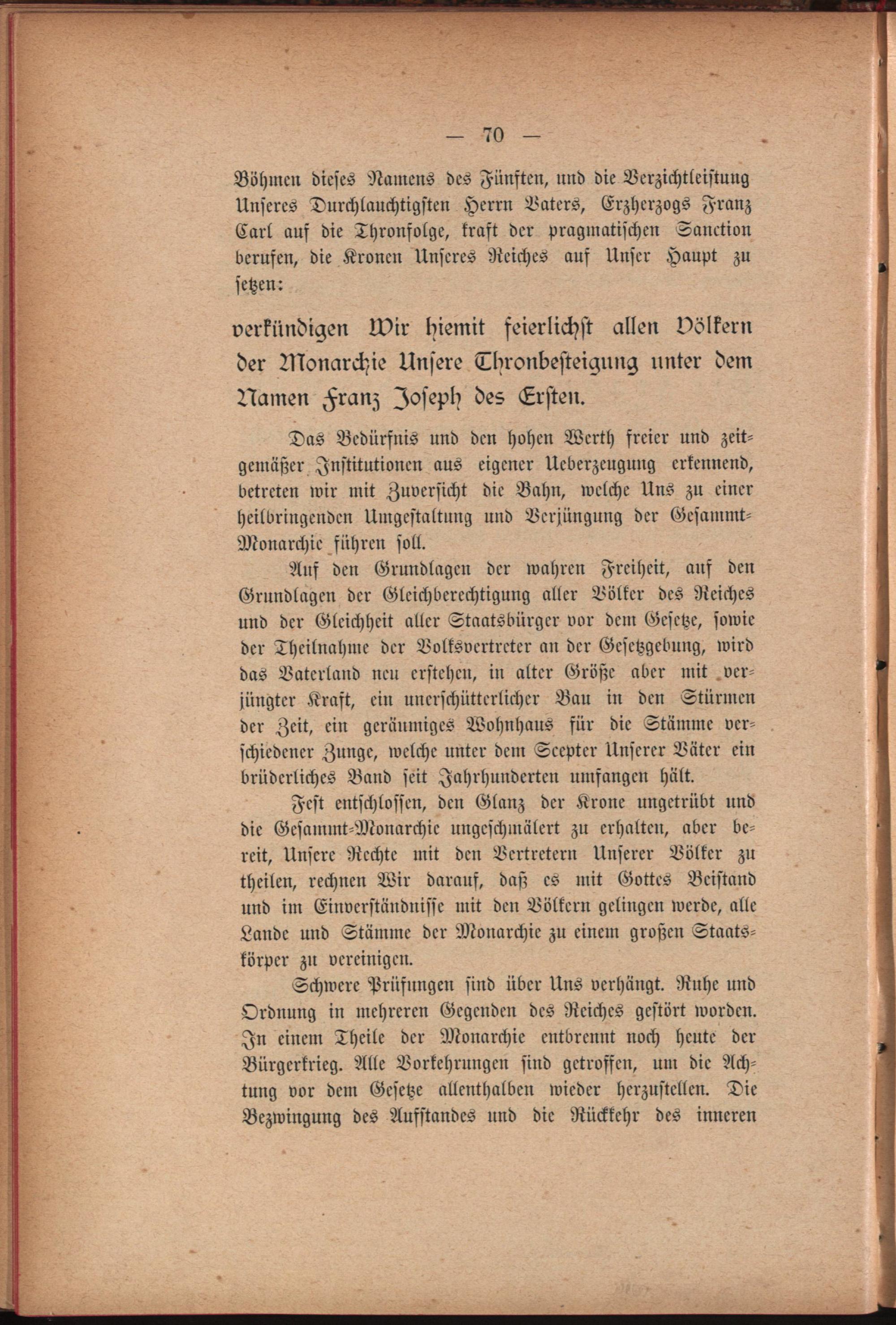 — 70 —

Böhmen dieses Namens des Fünften, und die Verzichtleistung Unseres Durchlauchtigsten Herrn Vaters, Erzherzogs Franz Carl auf die Thronfolge, kraft der pragmatischen Sanction berufen, die Kronen Unseres Reiches auf Unser Haupt zu setzen:

verkündigen Wir hiemit feierlichst allen Völkern der Monarchie Unsere Thronbesteigung unter dem Namen Franz Joseph des Ersten.

Das Bedürfnis und den hohen Werth freier und zeitgemäßer Institutionen aus eigener Ueberzeugung erkennend, betreten wir mit Zuversicht die Bahn, welche Uns zu einer heilbringenden Umgestaltung und Verjüngung der Gesammt-Monarchie führen soll.

Auf den Grundlagen der wahren Freiheit, auf den Grundlagen der Gleichberechtigung aller Völker des Reiches und der Gleichheit aller Staatsbürger vor dem Gesetze, sowie der Theilnahme der Volksvertreter an der Gesetzgebung, wird das Vaterland neu erstehen, in alter Größe aber mit verjüngter Kraft, ein unerschütterlicher Bau in den Stürmen der Zeit, ein geräumiges Wohnhaus für die Stämme verschiedener Zunge, welche unter dem Scepter Unserer Väter ein brüderliches Band seit Jahrhunderten umfangen hält.

Fest entschlossen, den Glanz der Krone ungetrübt und die Gesammt-Monarchie ungeschmälert zu erhalten, aber bereit, Unsere Rechte mit den Vertretern Unserer Völker zu theilen, rechnen Wir darauf, daß es mit Gottes Beistand und im Einverständnisse mit den Völkern gelingen werde, alle Lande und Stämme der Monarchie zu einem großen Staatskörper zu vereinigen.

Schwere Prüfungen sind über Uns verhängt. Ruhe und Ordnung in mehreren Gegenden des Reiches gestört worden. In einem Theile der Monarchie entbrennt noch heute der Bürgerkrieg. Alle Vorkehrungen sind getroffen, um die Achtung vor dem Gesetze allenthalben wieder herzustellen. Die Bezwingung des Aufstandes und die Rückkehr des inneren